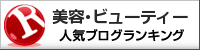 R
美容・ビューティー
人気ブログランキング